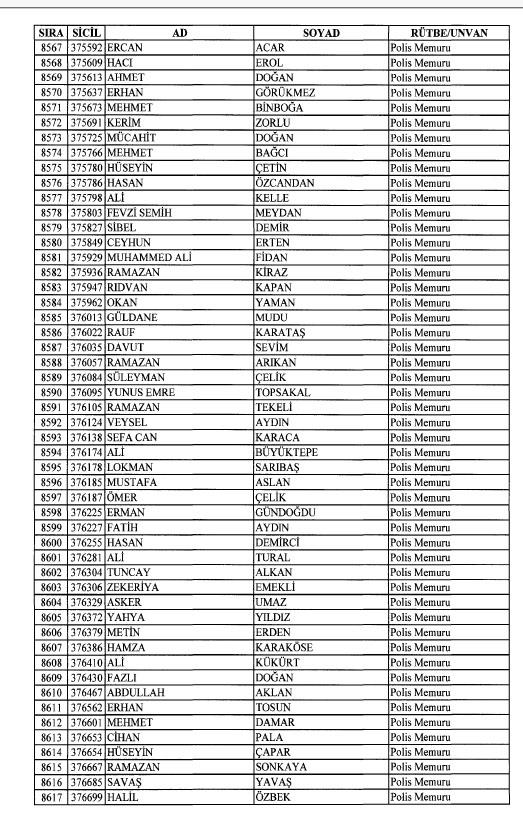 | SIRA | SİCİL | AD | SOYAD | RÜTBE/UNVAN |
|---|---|---|---|---|
| 8567 | 375592 | ERCAN | ACAR | Polis Memuru |
| 8568 | 375609 | HACI | EROL | Polis Memuru |
| 8569 | 375613 | AHMET | DOĞAN | Polis Memuru |
| 8570 | 375637 | ERHAN | GÖRÜKMEZ | Polis Memuru |
| 8571 | 375673 | MEHMET | BİNBOĞA | Polis Memuru |
| 8572 | 375691 | KERİM | ZORLU | Polis Memuru |
| 8573 | 375725 | MÜCAHİT | DOĞAN | Polis Memuru |
| 8574 | 375766 | MEHMET | BAĞCI | Polis Memuru |
| 8575 | 375780 | HÜSEYİN | ÇETİN | Polis Memuru |
| 8576 | 375786 | HASAN | ÖZCANDAN | Polis Memuru |
| 8577 | 375798 | ALİ | KELLE | Polis Memuru |
| 8578 | 375803 | FEVZİ SEMİH | MEYDAN | Polis Memuru |
| 8579 | 375827 | SİBEL | DEMİR | Polis Memuru |
| 8580 | 375849 | CEYHUN | ERTEN | Polis Memuru |
| 8581 | 375929 | MUHAMMED ALİ | FİDAN | Polis Memuru |
| 8582 | 375936 | RAMAZAN | KİRAZ | Polis Memuru |
| 8583 | 375947 | RIDVAN | KAPAN | Polis Memuru |
| 8584 | 375962 | OKAN | YAMAN | Polis Memuru |
| 8585 | 376013 | GÜLDANE | MUDU | Polis Memuru |
| 8586 | 376022 | RAUF | KARATAŞ | Polis Memuru |
| 8587 | 376035 | DAVUT | SEVİM | Polis Memuru |
| 8588 | 376057 | RAMAZAN | ARIKAN | Polis Memuru |
| 8589 | 376084 | SÜLEYMAN | ÇELİK | Polis Memuru |
| 8590 | 376095 | YUNUS EMRE | TOPSAKAL | Polis Memuru |
| 8591 | 376105 | RAMAZAN | TEKELİ | Polis Memuru |
| 8592 | 376124 | VEYSEL | AYDIN | Polis Memuru |
| 8593 | 376138 | SEFA CAN | KARACA | Polis Memuru |
| 8594 | 376174 | ALİ | BÜYÜKTEPE | Polis Memuru |
| 8595 | 376178 | LOKMAN | SARIBAŞ | Polis Memuru |
| 8596 | 376185 | MUSTAFA | ASLAN | Polis Memuru |
| 8597 | 376187 | ÖMER | ÇELİK | Polis Memuru |
| 8598 | 376225 | ERMAN | GÜNDOĞDU | Polis Memuru |
| 8599 | 376227 | FATİH | AYDIN | Polis Memuru |
| 8600 | 376255 | HASAN | DEMİRCİ | Polis Memuru |
| 8601 | 376281 | ALİ | TURAL | Polis Memuru |
| 8602 | 376304 | TUNCAY | ALKAN | Polis Memuru |
| 8603 | 376306 | ZEKERİYA | EMEKLİ | Polis Memuru |
| 8604 | 376329 | ASKER | UMAZ | Polis Memuru |
| 8605 | 376372 | YAHYA | YILDIZ | Polis Memuru |
| 8606 | 376379 | METİN | ERDEN | Polis Memuru |
| 8607 | 376386 | HAMZA | KARAKÖSE | Polis Memuru |
| 8608 | 376410 | ALİ | KÜKÜRT | Polis Memuru |
| 8609 | 376430 | FAZLI | DOĞAN | Polis Memuru |
| 8610 | 376467 | ABDULLAH | AKLAN | Polis Memuru |
| 8611 | 376562 | ERHAN | TOSUN | Polis Memuru |
| 8612 | 376601 | MEHMET | DAMAR | Polis Memuru |
| 8613 | 376653 | CİHAN | PALA | Polis Memuru |
| 8614 | 376654 | HÜSEYİN | ÇAPAR | Polis Memuru |
| 8615 | 376667 | RAMAZAN | SONKAYA | Polis Memuru |
| 8616 | 376685 | SAVAŞ | YAVAŞ | Polis Memuru |
| 8617 | 376699 | HALİL | ÖZBEK | Polis Memuru |